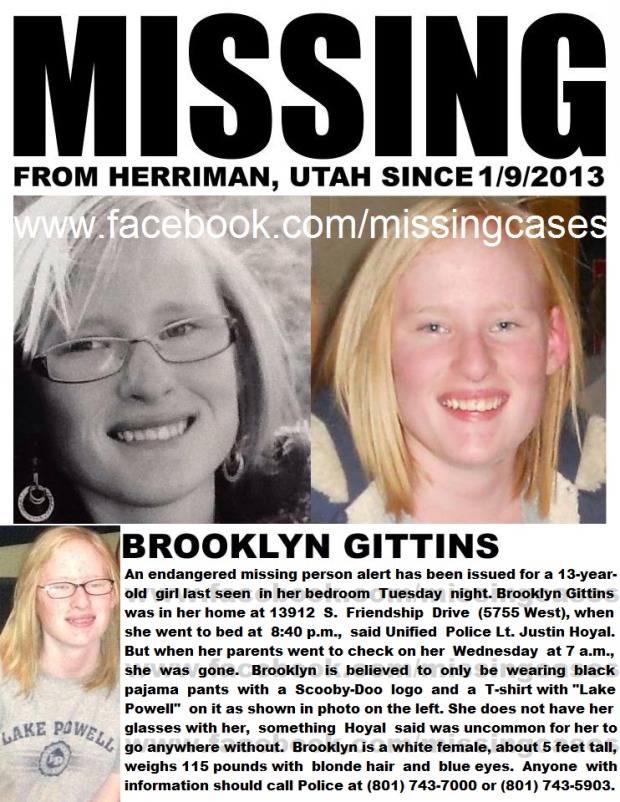 MISSING

FROM HERRIMAN, UTAH SINCE 1/9/2013

www.facebook.com/missingcases

LAKE POWELL

BROOKLYN GITTINS

An endangered missing person alert has been issued for a 13-year-old girl last seen in her bedroom Tuesday night. Brooklyn Gittins was in her home at 13912 S. Friendship Drive (5755 West), when she went to bed at 8:40 p.m., said Unified Police Lt. Justin Hoyal. But when her parents went to check on her Wednesday at 7 a.m., she was gone. Brooklyn is believed to only be wearing black pajama pants with a Scooby-Doo logo and a T-shirt with "Lake Powell" on it as shown in photo on the left. She does not have her glasses with her, something Hoyal said was uncommon for her to go anywhere without. Brooklyn is a white female, about 5 feet tall, weighs 115 pounds with blonde hair and blue eyes. Anyone with information should call Police at (801) 743-7000 or (801) 743-5903.

www.facebook.com/missingcases